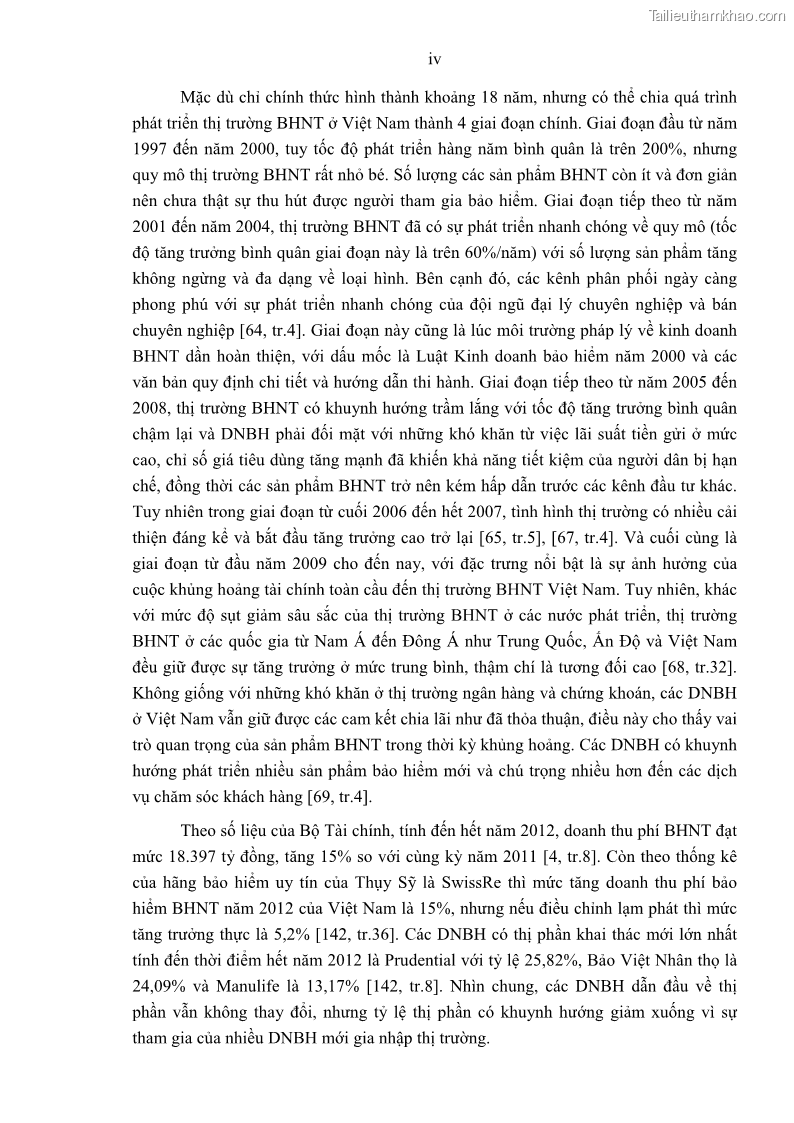 Tailieuthamkhao.com

iv

Mặc dù chỉ chính thức hình thành khoảng 18 năm, nhưng có thể chia quá trình phát triển thị trường BHNT ở Việt Nam thành 4 giai đoạn chính. Giai đoạn đầu từ năm 1997 đến năm 2000, tuy tốc độ phát triển hàng năm bình quân là trên 200%, nhưng quy mô thị trường BHNT rất nhỏ bé. Số lượng các sản phẩm BHNT còn ít và đơn giản nên chưa thật sự thu hút được người tham gia bảo hiểm. Giai đoạn tiếp theo từ năm 2001 đến năm 2004, thị trường BHNT đã có sự phát triển nhanh chóng về quy mô (tốc độ tăng trưởng bình quân giai đoạn này là trên 60%/năm) với số lượng sản phẩm tăng không ngừng và đa dạng về loại hình. Bên cạnh đó, các kênh phân phối ngày càng phong phú với sự phát triển nhanh chóng của đội ngũ đại lý chuyên nghiệp và bán chuyên nghiệp [64, tr.4]. Giai đoạn này cũng là lúc môi trường pháp lý về kinh doanh BHNT dần hoàn thiện, với dấu mốc là Luật Kinh doanh bảo hiểm năm 2000 và các văn bản quy định chi tiết và hướng dẫn thi hành. Giai đoạn tiếp theo từ năm 2005 đến 2008, thị trường BHNT có khuynh hướng trầm lắng với tốc độ tăng trưởng bình quân chậm lại và DNBH phải đối mặt với những khó khăn từ việc lãi suất tiền gửi ở mức cao, chỉ số giá tiêu dùng tăng mạnh đã khiến khả năng tiết kiệm của người dân bị hạn chế, đồng thời các sản phẩm BHNT trở nên kém hấp dẫn trước các kênh đầu tư khác. Tuy nhiên trong giai đoạn từ cuối 2006 đến hết 2007, tình hình thị trường có nhiều cải thiện đáng kể và bắt đầu tăng trưởng cao trở lại [65, tr.5], [67, tr.4]. Và cuối cùng là giai đoạn từ đầu năm 2009 cho đến nay, với đặc trưng nổi bật là sự ảnh hưởng của cuộc khủng hoảng tài chính toàn cầu đến thị trường BHNT Việt Nam. Tuy nhiên, khác với mức độ sụt giảm sâu sắc của thị trường BHNT ở các nước phát triển, thị trường BHNT ở các quốc gia từ Nam Á đến Đông Á như Trung Quốc, Ấn Độ và Việt Nam đều giữ được sự tăng trưởng ở mức trung bình, thậm chí là tương đối cao [68, tr.32]. Không giống với những khó khăn ở thị trường ngân hàng và chứng khoán, các DNBH ở Việt Nam vẫn giữ được các cam kết chia lãi như đã thỏa thuận, điều này cho thấy vai trò quan trọng của sản phẩm BHNT trong thời kỳ khủng hoảng. Các DNBH có khuynh hướng phát triển nhiều sản phẩm bảo hiểm mới và chú trọng nhiều hơn đến các dịch vụ chăm sóc khách hàng [69, tr.4].

Theo số liệu của Bộ Tài chính, tính đến hết năm 2012, doanh thu phí BHNT đạt mức 18.397 tỷ đồng, tăng 15% so với cùng kỳ năm 2011 [4, tr.8]. Còn theo thống kê của hãng bảo hiểm uy tín của Thụy Sỹ là SwissRe thì mức tăng doanh thu phí bảo hiểm BHNT năm 2012 của Việt Nam là 15%, nhưng nếu điều chỉnh lạm phát thì mức tăng trưởng thực là 5,2% [142, tr.36]. Các DNBH có thị phần khai thác mới lớn nhất tính đến thời điểm hết năm 2012 là Prudential với tỷ lệ 25,82%, Bảo Việt Nhân thọ là 24,09% và Manulife là 13,17% [142, tr.8]. Nhìn chung, các DNBH dẫn đầu về thị phần vẫn không thay đổi, nhưng tỷ lệ thị phần có khuynh hướng giảm xuống vì sự tham gia của nhiều DNBH mới gia nhập thị trường.